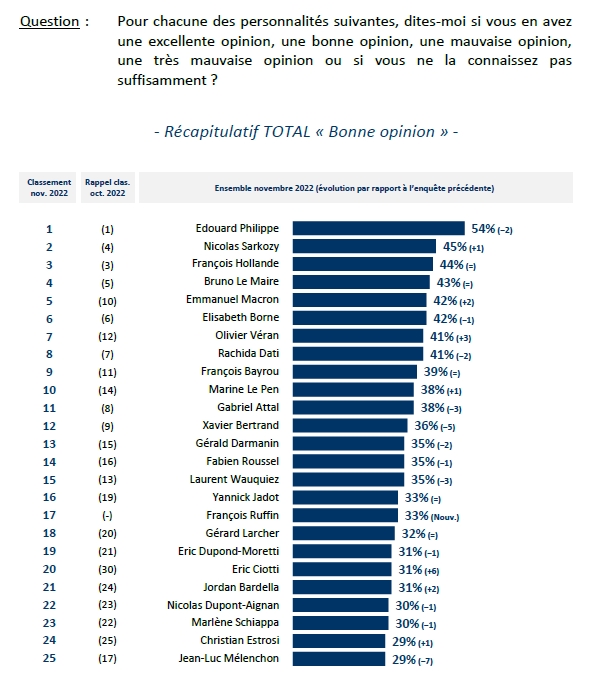 Question : Pour chacune des personnalités suivantes, dites-moi si vous en avez une excellente opinion, une bonne opinion, une mauvaise opinion, une très mauvaise opinion ou si vous ne la connaissez pas suffisamment ?

- Récapitulatif TOTAL « Bonne opinion » -

| Classement nov. 2022 | Rappel clas. oct. 2022 | Ensemble novembre 2022 (évolution par rapport à l'enquête précédente) | |
|---|---|---|---|
| 1 | (1) | Edouard Philippe | 54% (–2) |
| 2 | (4) | Nicolas Sarkozy | 45% (+1) |
| 3 | (3) | François Hollande | 44% (=) |
| 4 | (5) | Bruno Le Maire | 43% (=) |
| 5 | (10) | Emmanuel Macron | 42% (+2) |
| 6 | (6) | Elisabeth Borne | 42% (–1) |
| 7 | (12) | Olivier Véran | 41% (+3) |
| 8 | (7) | Rachida Dati | 41% (–2) |
| 9 | (11) | François Bayrou | 39% (=) |
| 10 | (14) | Marine Le Pen | 38% (+1) |
| 11 | (8) | Gabriel Attal | 38% (–3) |
| 12 | (9) | Xavier Bertrand | 36% (–5) |
| 13 | (15) | Gérald Darmanin | 35% (–2) |
| 14 | (16) | Fabien Roussel | 35% (–1) |
| 15 | (13) | Laurent Wauquiez | 35% (–3) |
| 16 | (19) | Yannick Jadot | 33% (=) |
| 17 | (-) | François Ruffin | 33% (Nouv.) |
| 18 | (20) | Gérard Larcher | 32% (=) |
| 19 | (21) | Eric Dupond-Moretti | 31% (–1) |
| 20 | (30) | Eric Ciotti | 31% (+6) |
| 21 | (24) | Jordan Bardella | 31% (+2) |
| 22 | (23) | Nicolas Dupont-Aignan | 30% (–1) |
| 23 | (22) | Marlène Schiappa | 30% (–1) |
| 24 | (25) | Christian Estrosi | 29% (+1) |
| 25 | (17) | Jean-Luc Mélenchon | 29% (–7) |